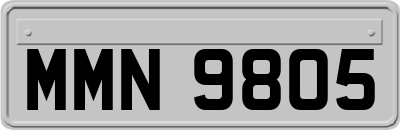 MMN 9805